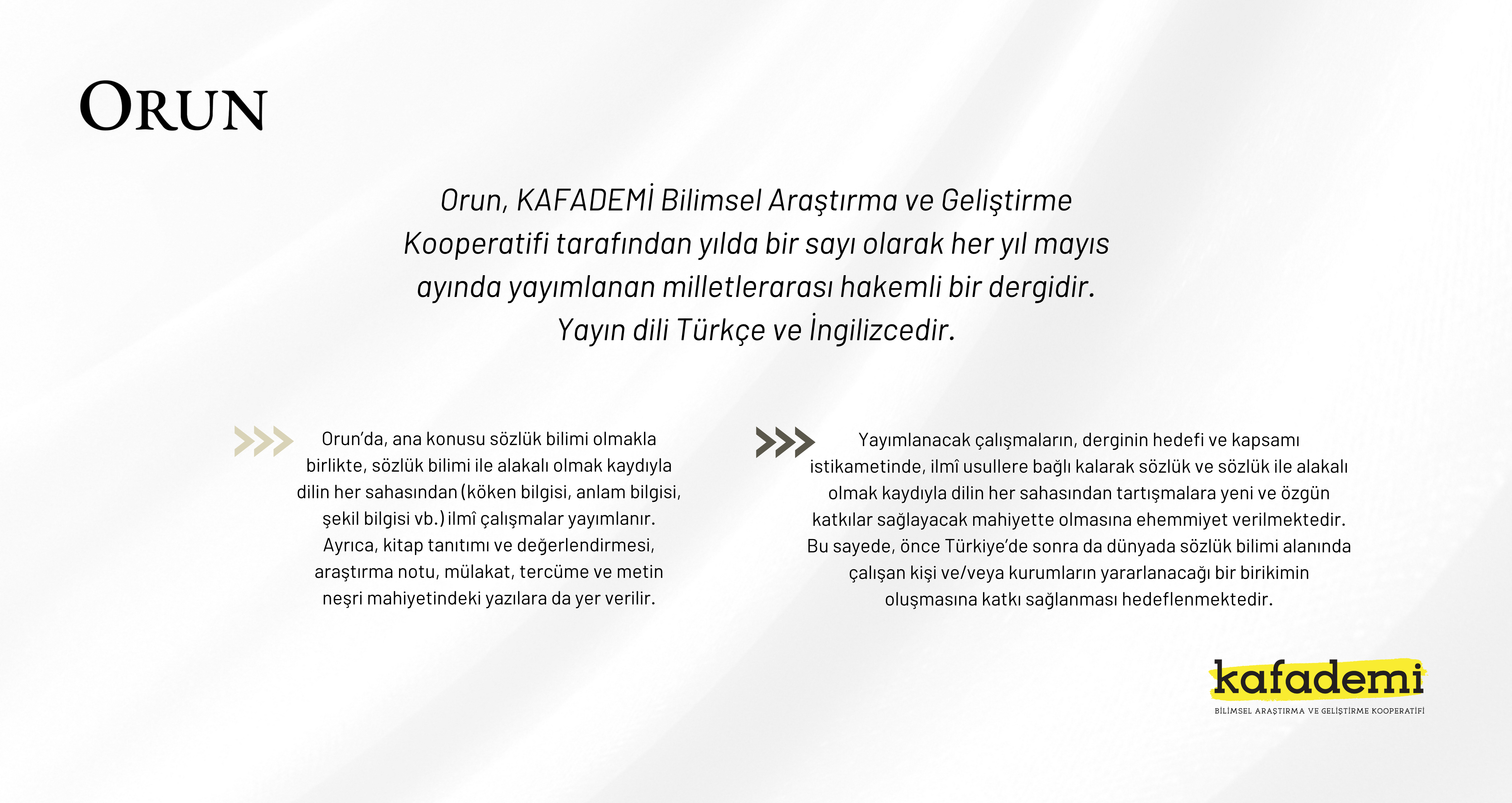 ORUN

Orun, KAFADEMİ Bilimsel Araştırma ve Geliştirme Kooperatifi tarafından yılda bir sayı olarak her yıl mayıs ayında yayımlanan milletlerarası hakemli bir dergidir. Yayın dili Türkçe ve İngilizcedir.

Orun'da, ana konusu sözlük bilimi olmakla birlikte, sözlük bilimi ile alakalı olmak kaydıyla dilin her sahasından (köken bilgisi, anlam bilgisi, şekil bilgisi vb.) ilmî çalışmalar yayımlanır. Ayrıca, kitap tanıtımı ve değerlendirmesi, araştırma notu, mülakat, tercüme ve metin neşri mahiyetindeki yazılara da yer verilir.

Yayımlanacak çalışmaların, derginin hedefi ve kapsamı istikametinde, ilmî usullere bağlı kalarak sözlük ve sözlük ile alakalı olmak kaydıyla dilin her sahasından tartışmalara yeni ve özgün katkılar sağlayacak mahiyette olmasına ehemmiyet verilmektedir. Bu sayede, önce Türkiye'de sonra da dünyada sözlük bilimi alanında çalışan kişi ve/veya kurumların yararlanacağı bir birikimin oluşmasına katkı sağlanması hedeflenmektedir.

kafademi
BİLİMSEL ARAŞTIRMA VE GELİŞTİRME KOOPERATİFİ